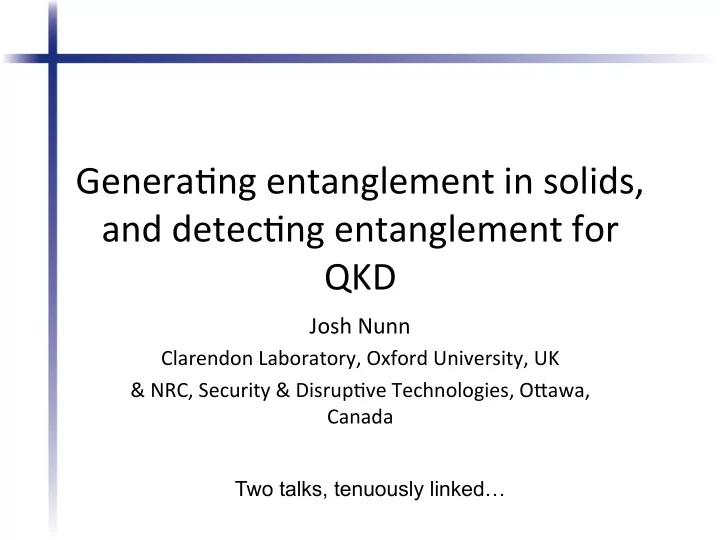 Generating entanglement in solids, and detecting entanglement for QKD

Josh Nunn

Clarendon Laboratory, Oxford University, UK

& NRC, Security & Disruptive Technologies, Ottawa, Canada

Two talks, tenuously linked…